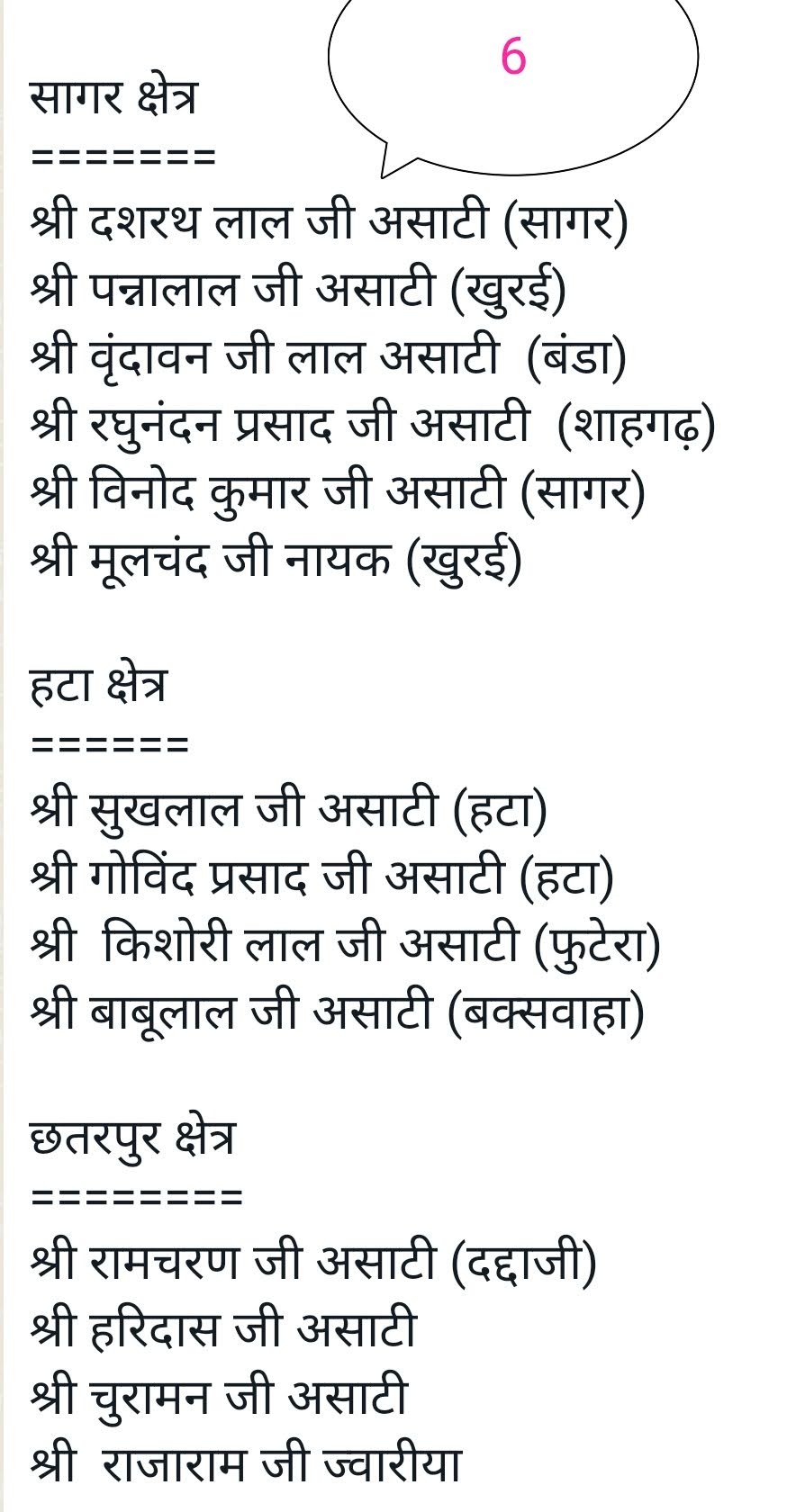 6

सागर क्षेत्र
=======
श्री दशरथ लाल जी असाटी (सागर)
श्री पन्नालाल जी असाटी (खुरई)
श्री वृंदावन जी लाल असाटी (बंडा)
श्री रघुनंदन प्रसाद जी असाटी (शाहगढ़)
श्री विनोद कुमार जी असाटी (सागर)
श्री मूलचंद जी नायक (खुरई)

हटा क्षेत्र
======
श्री सुखलाल जी असाटी (हटा)
श्री गोविंद प्रसाद जी असाटी (हटा)
श्री किशोरी लाल जी असाटी (फुटेरा)
श्री बाबूलाल जी असाटी (बक्सवाहा)

छतरपुर क्षेत्र
========
श्री रामचरण जी असाटी (दद्दाजी)
श्री हरिदास जी असाटी
श्री चुरामन जी असाटी
श्री राजाराम जी ज्वारीया